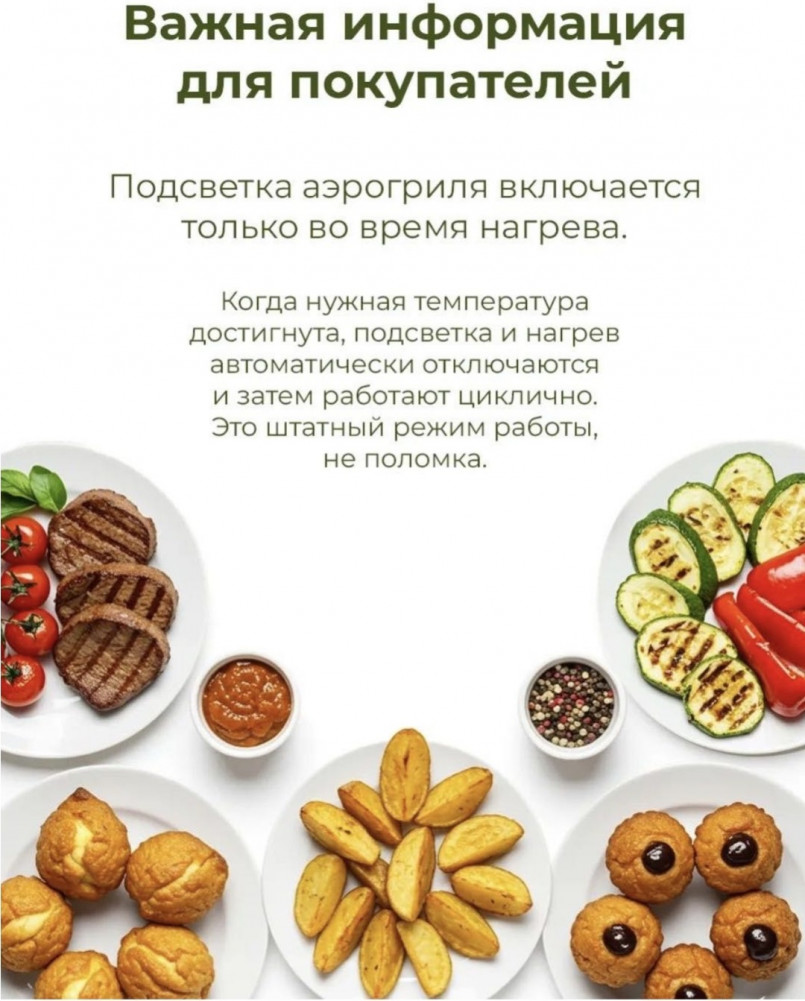 Важная информация для покупателей

Подсветка аэрогриля включается только во время нагрева.

Когда нужная температура достигнута, подсветка и нагрев автоматически отключаются и затем работают циклично. Это штатный режим работы, не поломка.